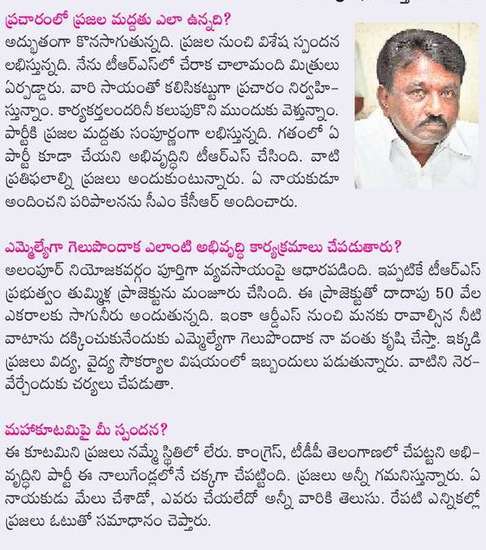 ప్రచారంలో ప్రజల మద్దతు ఎలా ఉన్నది?
అద్భుతంగా కొనసాగుతున్నది. ప్రజల నుంచి విశేష స్పందన లభిస్తున్నది. నేను టీఆర్ఎస్‌లో చేరాక చాలామంది మిత్రులు ఏర్పడ్డారు. వారి సాయంతో కలిసికట్టుగా ప్రచారం నిర్వహిస్తున్నాం. కార్యకర్తలందరినీ కలుపుకొని ముందుకు వెళ్తున్నాం. పార్టీకి ప్రజల మద్దతు సంపూర్ణంగా లభిస్తున్నది. గతంలో ఏ పార్టీ కూడా చేయని అభివృద్ధిని టీఆర్ఎస్ చేసింది. వాటి ప్రతిఫలాల్ని ప్రజలు అందుకుంటున్నారు. ఏ నాయకుడూ అందించని పరిపాలనను సీఎం కేసీఆర్ అందించారు.

ఎమ్మెల్యేగా గెలుపొందాక ఎలాంటి అభివృద్ధి కార్యక్రమాలు చేపడుతారు?
అలంపూర్ నియోజకవర్గం పూర్తిగా వ్యవసాయంపై ఆధారపడింది. ఇప్పటికే టీఆర్ఎస్ ప్రభుత్వం తుమ్మిళ్ల ప్రాజెక్టును మంజూరు చేసింది. ఈ ప్రాజెక్టుతో దాదాపు 50 వేల ఎకరాలకు సాగునీరు అందుతున్నది. ఇంకా ఆర్డీఎస్ నుంచి మనకు రావాల్సిన నీటి వాటాను దక్కించుకునేందుకు ఎమ్మెల్యేగా గెలుపొందాక నా వంతు కృషి చేస్తా. ఇక్కడి ప్రజలు విద్య, వైద్య సౌకర్యాల విషయంలో ఇబ్బందులు పడుతున్నారు. వాటిని నెరవేర్చేందుకు చర్యలు చేపడుతా.

మహాకూటమిపై మీ స్పందన?
ఈ కూటమిని ప్రజలు నమ్మే స్థితిలో లేరు. కాంగ్రెస్, టీడీపీ తెలంగాణలో చేపట్టని అభివృద్ధిని పార్టీ ఈ నాలుగేండ్లలోనే చక్కగా చేపట్టింది. ప్రజలు అన్నీ గమనిస్తున్నారు. ఏ నాయకుడు మేలు చేశాడో, ఎవరు చేయలేదో అన్నీ వారికి తెలుసు. రేపటి ఎన్నికల్లో ప్రజలు ఓటుతో సమాధానం చెప్తారు.